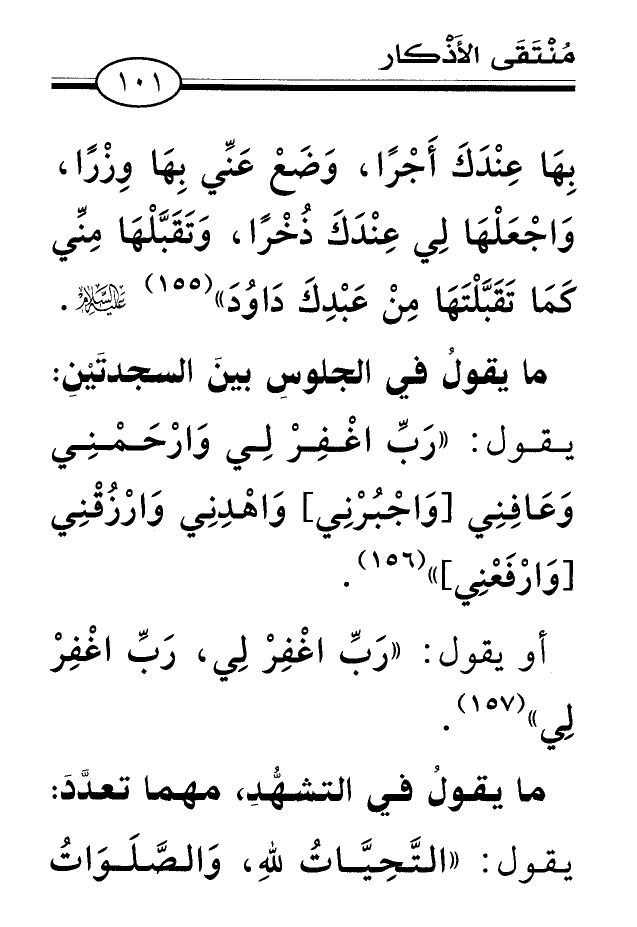 مُنْتَقَى الأَذْكَار

١٠١

بِهَا عِنْدَكَ أَجْرًا، وَضَعْ عَنِّي بِهَا وِزْرًا، وَاجْعَلْهَا لِي عِنْدَكَ ذُخْرًا، وَتَقَبَّلْهَا مِنِّي كَمَا تَقَبَّلْتَهَا مِنْ عَبْدِكَ دَاوُدَ»$^{(١٥٥)}$ عليه السلام.

ما يقولُ في الجلوسِ بينَ السجدتَينِ:

يقول: «رَبِّ اغْفِرْ لِي وَارْحَمْنِي وَعَافِنِي [وَاجْبُرْنِي] وَاهْدِنِي وَارْزُقْنِي [وَارْفَعْنِي]»$^{(١٥٦)}$.

أو يقول: «رَبِّ اغْفِرْ لِي، رَبِّ اغْفِرْ لِي»$^{(١٥٧)}$.

ما يقولُ في التشهُّدِ، مهما تعدَّدَ:

يقول: «التَّحِيَّاتُ للهِ، وَالصَّلَوَاتُ